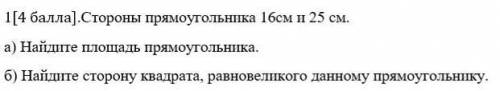 1[4 балла].Стороны прямоугольника 16см и 25 см.

а) Найдите площадь прямоугольника.

б) Найдите сторону квадрата, равновеликого данному прямоугольнику.